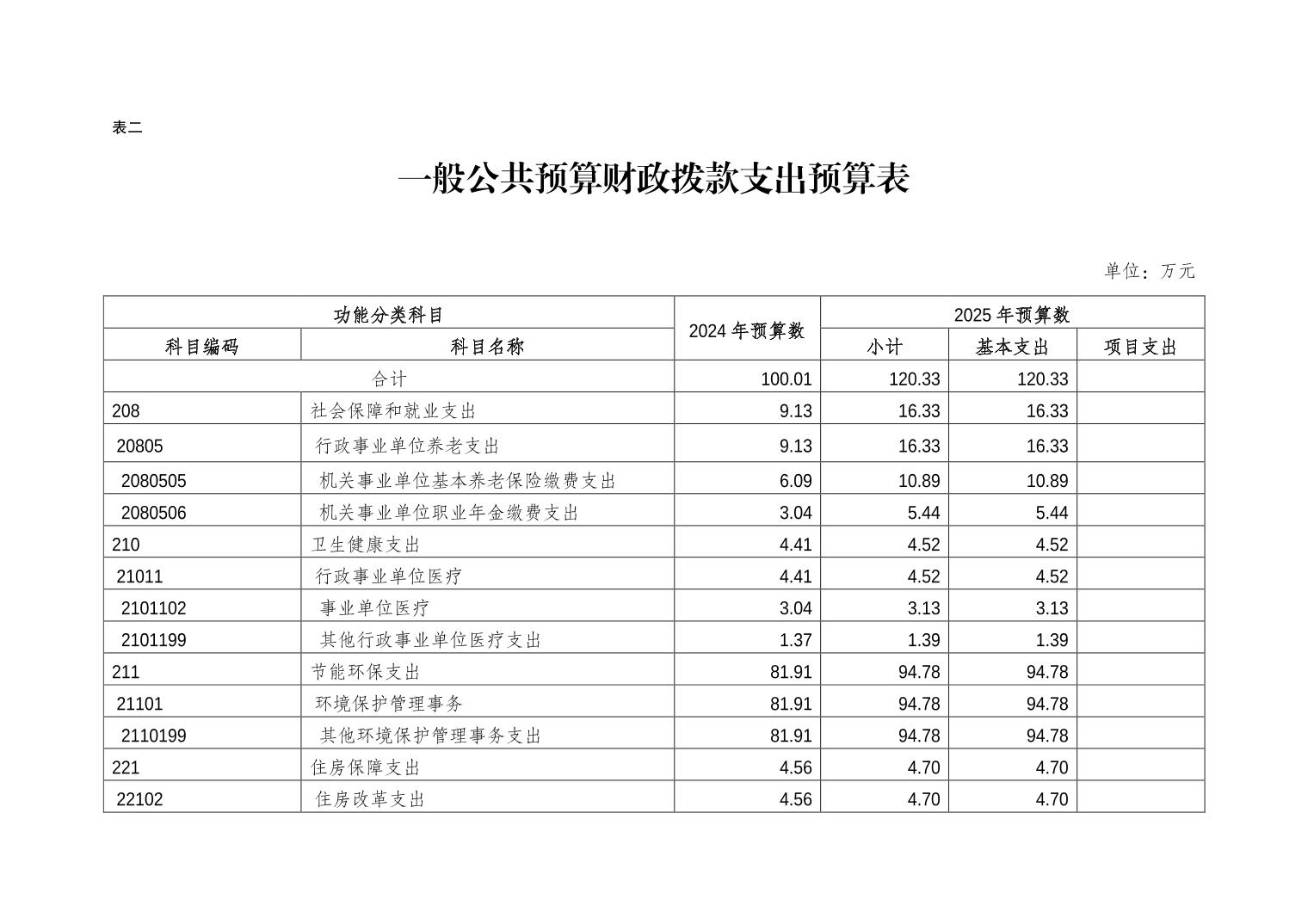 表二

一般公共预算财政拨款支出预算表

单位：万元

| 功能分类科目 | | 2024 年预算数 | 2025 年预算数 | | |
|---|---|---|---|---|---|
| 科目编码 | 科目名称 | | 小计 | 基本支出 | 项目支出 |
| 合计 | | 100.01 | 120.33 | 120.33 | |
| 208 | 社会保障和就业支出 | 9.13 | 16.33 | 16.33 | |
| 20805 | 行政事业单位养老支出 | 9.13 | 16.33 | 16.33 | |
| 2080505 | 机关事业单位基本养老保险缴费支出 | 6.09 | 10.89 | 10.89 | |
| 2080506 | 机关事业单位职业年金缴费支出 | 3.04 | 5.44 | 5.44 | |
| 210 | 卫生健康支出 | 4.41 | 4.52 | 4.52 | |
| 21011 | 行政事业单位医疗 | 4.41 | 4.52 | 4.52 | |
| 2101102 | 事业单位医疗 | 3.04 | 3.13 | 3.13 | |
| 2101199 | 其他行政事业单位医疗支出 | 1.37 | 1.39 | 1.39 | |
| 211 | 节能环保支出 | 81.91 | 94.78 | 94.78 | |
| 21101 | 环境保护管理事务 | 81.91 | 94.78 | 94.78 | |
| 2110199 | 其他环境保护管理事务支出 | 81.91 | 94.78 | 94.78 | |
| 221 | 住房保障支出 | 4.56 | 4.70 | 4.70 | |
| 22102 | 住房改革支出 | 4.56 | 4.70 | 4.70 | |